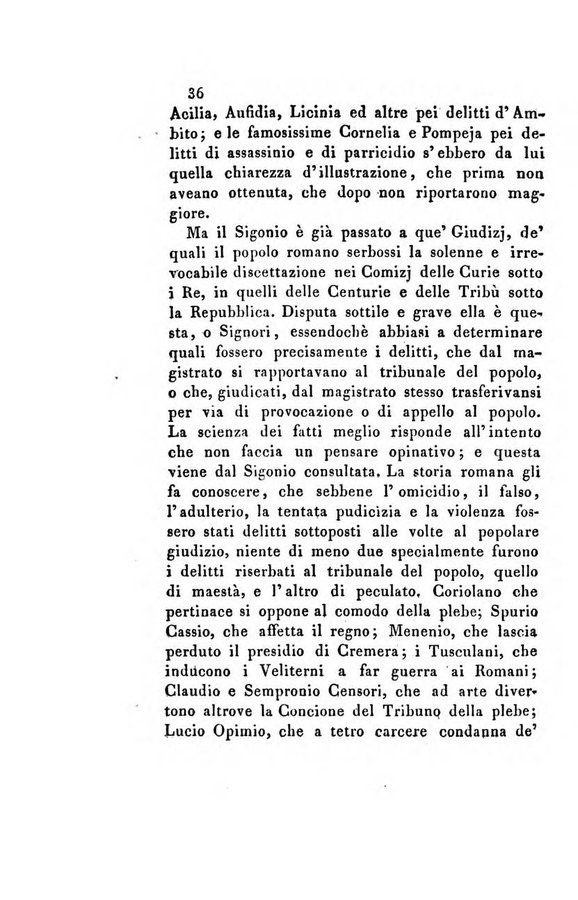 36

Acilia, Aufidia, Licinia ed altre pei delitti d'Ambito; e le famosissime Cornelia e Pompeja pei delitti di assassinio e di parricidio s'ebbero da lui quella chiarezza d'illustrazione, che prima non aveano ottenuta, che dopo non riportarono maggiore.

Ma il Sigonio è già passato a que' Giudizj, de' quali il popolo romano serbossi la solenne e irrevocabile discettazione nei Comizj delle Curie sotto i Re, in quelli delle Centurie e delle Tribù sotto la Repubblica. Disputa sottile e grave ella è questa, o Signori, essendochè abbiasi a determinare quali fossero precisamente i delitti, che dal magistrato si rapportavano al tribunale del popolo, o che, giudicati, dal magistrato stesso trasferivansi per via di provocazione o di appello al popolo. La scienza dei fatti meglio risponde all'intento che non faccia un pensare opinativo; e questa viene dal Sigonio consultata. La storia romana gli fa conoscere, che sebbene l'omicidio, il falso, l'adulterio, la tentata pudicizia e la violenza fossero stati delitti sottoposti alle volte al popolare giudizio, niente di meno due specialmente furono i delitti riserbati al tribunale del popolo, quello di maestà, e l'altro di peculato. Coriolano che pertinace si oppone al comodo della plebe; Spurio Cassio, che affetta il regno; Menenio, che lascia perduto il presidio di Cremera; i Tusculani, che inducono i Veliterni a far guerra ai Romani; Claudio e Sempronio Censori, che ad arte divertono altrove la Concione del Tribuno della plebe; Lucio Opimio, che a tetro carcere condanna de'